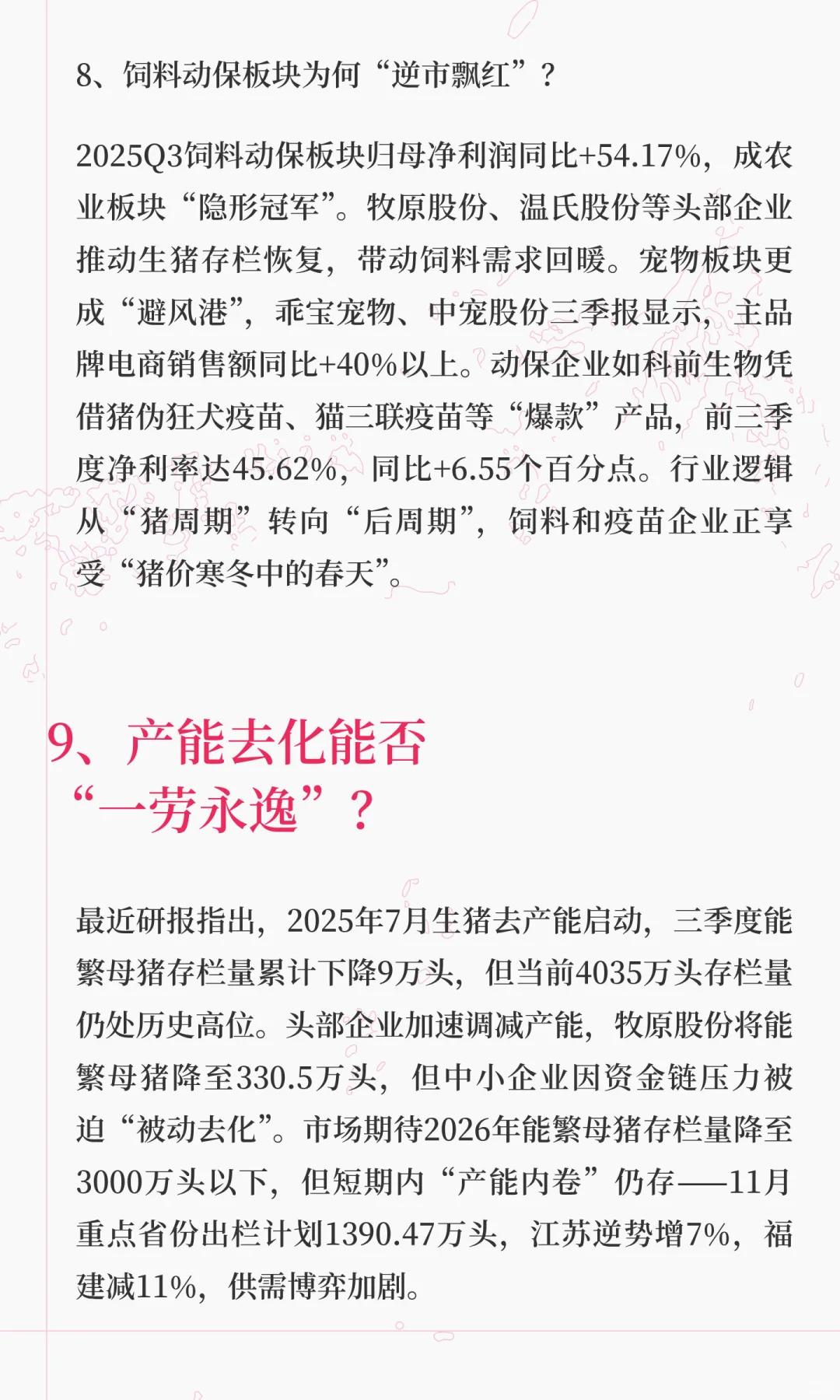 8、饲料动保板块为何“逆市飘红”？

2025Q3饲料动保板块归母净利润同比+54.17%，成农业板块“隐形冠军”。牧原股份、温氏股份等头部企业推动生猪存栏恢复，带动饲料需求回暖。宠物板块更成“避风港”，乖宝宠物、中宠股份三季报显示，主品牌电商销售额同比+40%以上。动保企业如科前生物凭借猪伪狂犬疫苗、猫三联疫苗等“爆款”产品，前三季度净利率达45.62%，同比+6.55个百分点。行业逻辑从“猪周期”转向“后周期”，饲料和疫苗企业正享受“猪价寒冬中的春天”。

9、产能去化能否“一劳永逸”？

最近研报指出，2025年7月生猪去产能启动，三季度能繁母猪存栏量累计下降9万头，但当前4035万头存栏量仍处历史高位。头部企业加速调减产能，牧原股份将能繁母猪降至330.5万头，但中小企业因资金链压力被迫“被动去化”。市场期待2026年能繁母猪存栏量降至3000万头以下，但短期内“产能内卷”仍存——11月重点省份出栏计划1390.47万头，江苏逆势增7%，福建减11%，供需博弈加剧。